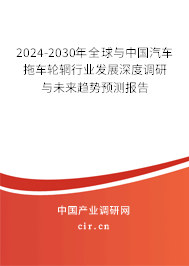 2024-2030年全球与中国汽车拖车轮辋行业发展深度调研与未来趋势预测报告

中国产业调研网
cir.cn